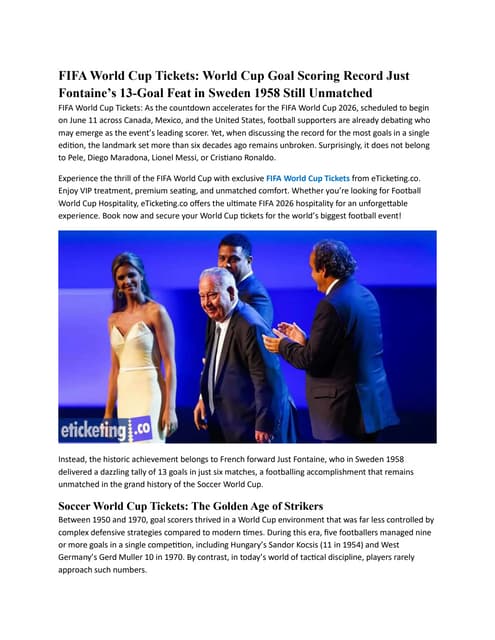 FIFA World Cup Tickets: World Cup Goal Scoring Record Just Fontaine's 13-Goal Feat in Sweden 1958 Still Unmatched

FIFA World Cup Tickets: As the countdown accelerates for the FIFA World Cup 2026, scheduled to begin on June 11 across Canada, Mexico, and the United States, football supporters are already debating who may emerge as the event's leading scorer. Yet, when discussing the record for the most goals in a single edition, the landmark set more than six decades ago remains unbroken. Surprisingly, it does not belong to Pele, Diego Maradona, Lionel Messi, or Cristiano Ronaldo.

Experience the thrill of the FIFA World Cup with exclusive FIFA World Cup Tickets from eTicketing.co. Enjoy VIP treatment, premium seating, and unmatched comfort. Whether you're looking for Football World Cup Hospitality, eTicketing.co offers the ultimate FIFA 2026 hospitality for an unforgettable experience. Book now and secure your World Cup tickets for the world's biggest football event!

eticketing.co

Instead, the historic achievement belongs to French forward Just Fontaine, who in Sweden 1958 delivered a dazzling tally of 13 goals in just six matches, a footballing accomplishment that remains unmatched in the grand history of the Soccer World Cup.

Soccer World Cup Tickets: The Golden Age of Strikers

Between 1950 and 1970, goal scorers thrived in a World Cup environment that was far less controlled by complex defensive strategies compared to modern times. During this era, five footballers managed nine or more goals in a single competition, including Hungary's Sandor Kocsis (11 in 1954) and West Germany's Gerd Muller 10 in 1970. By contrast, in today's world of tactical discipline, players rarely approach such numbers.